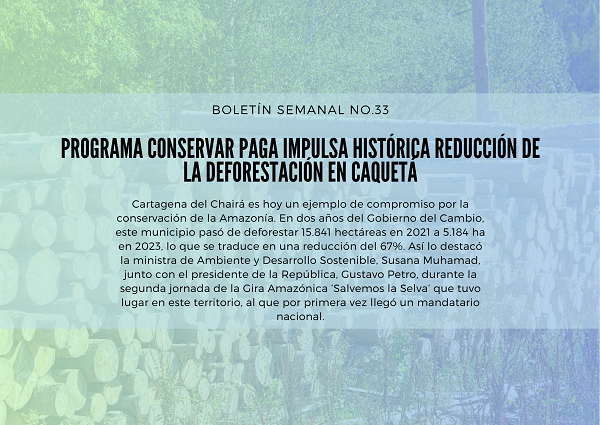 BOLETÍN SEMANAL NO.33

PROGRAMA CONSERVAR PAGA IMPULSA HISTÓRICA REDUCCIÓN DE LA DEFORESTACIÓN EN CAQUETÁ

Cartagena del Chairá es hoy un ejemplo de compromiso por la conservación de la Amazonía. En dos años del Gobierno del Cambio, este municipio pasó de deforestar 15.841 hectáreas en 2021 a 5.184 ha en 2023, lo que se traduce en una reducción del 67%. Así lo destacó la ministra de Ambiente y Desarrollo Sostenible, Susana Muhamad, junto con el presidente de la República, Gustavo Petro, durante la segunda jornada de la Gira Amazónica 'Salvemos la Selva' que tuvo lugar en este territorio, al que por primera vez llegó un mandatario nacional.